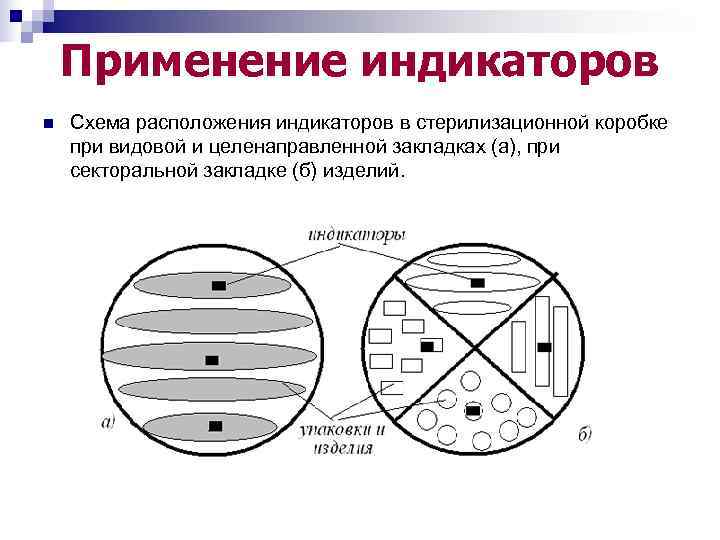 Применение индикаторов

Схема расположения индикаторов в стерилизационной коробке при видовой и целенаправленной закладках (а), при секторальной закладке (б) изделий.

индикаторы

а)

упаковки и изделия

б)